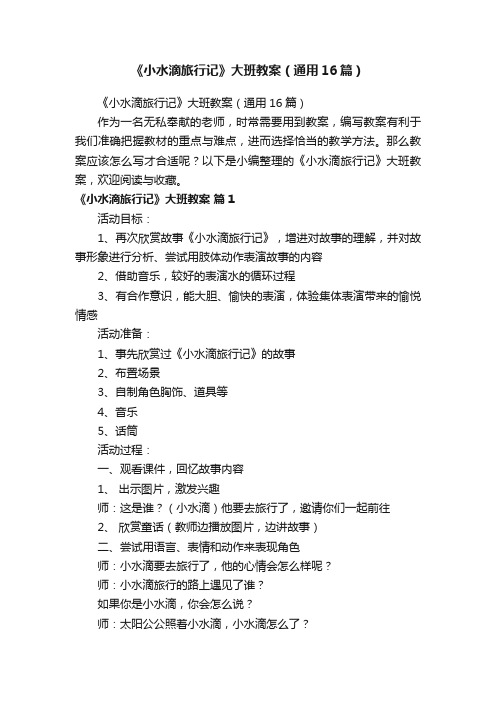 《小水滴旅行记》大班教案（通用16篇）

《小水滴旅行记》大班教案（通用16篇）

作为一名无私奉献的老师，时常需要用到教案，编写教案有利于我们准确把握教材的重点与难点，进而选择恰当的教学方法。那么教案应该怎么写才合适呢？以下是小编整理的《小水滴旅行记》大班教案，欢迎阅读与收藏。

《小水滴旅行记》大班教案 篇1

活动目标：

1、再次欣赏故事《小水滴旅行记》，增进对故事的理解，并对故事形象进行分析、尝试用肢体动作表演故事的内容

2、借助音乐，较好的表演水的循环过程

3、有合作意识，能大胆、愉快的表演，体验集体表演带来的愉悦情感

活动准备：

1、事先欣赏过《小水滴旅行记》的故事

2、布置场景

3、自制角色胸饰、道具等

4、音乐

5、话筒

活动过程：

一、观看课件，回忆故事内容

1、 出示图片，激发兴趣

师：这是谁？（小水滴）他要去旅行了，邀请你们一起前往

2、 欣赏童话（教师边播放图片，边讲故事）

二、尝试用语言、表情和动作来表现角色

师：小水滴要去旅行了，他的心情会怎么样呢？

师：小水滴旅行的路上遇见了谁？

如果你是小水滴，你会怎么说？

师：太阳公公照着小水滴，小水滴怎么了？